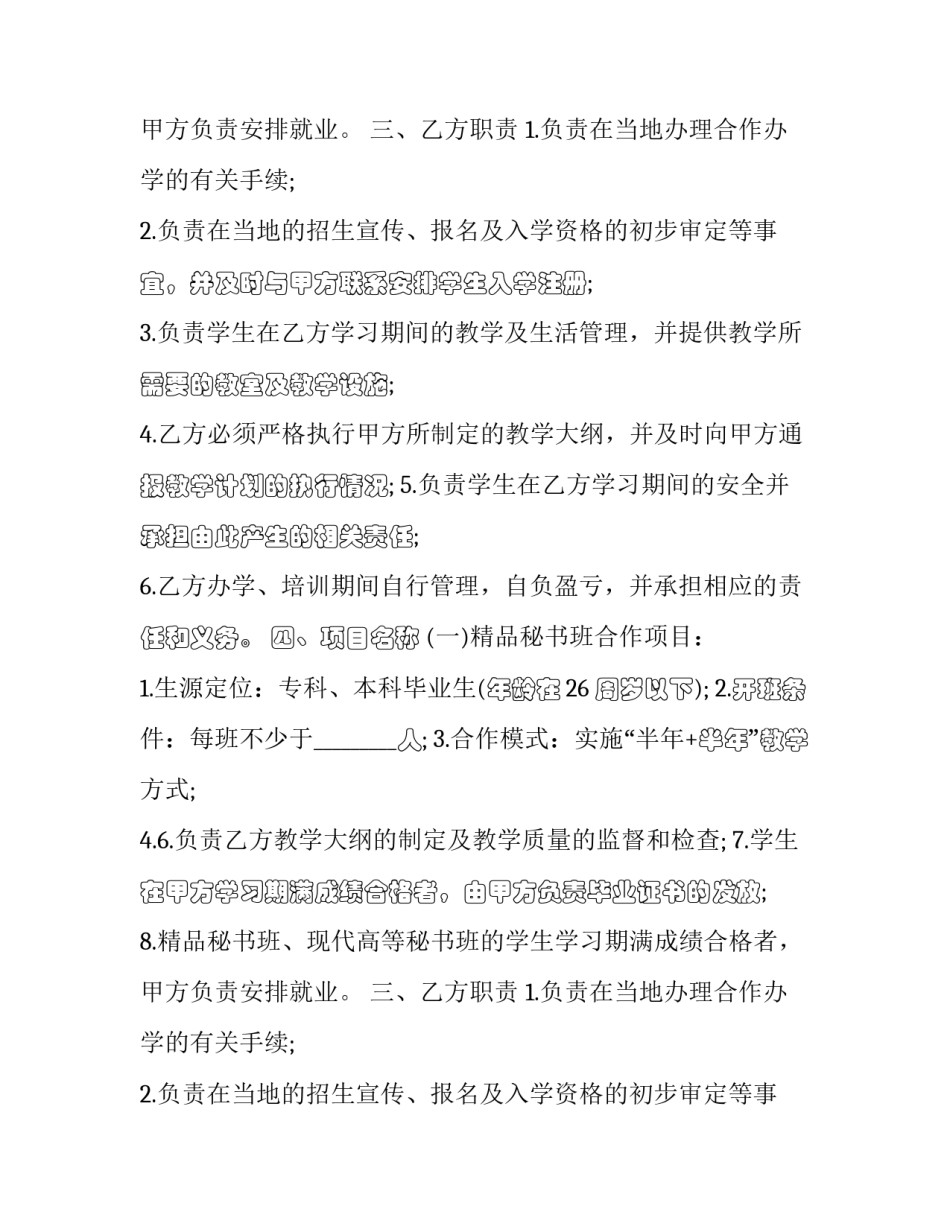 甲方负责安排就业。 三、乙方职责 1.负责在当地办理合作办学的有关手续;

2.负责在当地的招生宣传、报名及入学资格的初步审定等事宜。并及时与甲方联系安排学生入学注册;

3.负责学生在乙方学习期间的教学及生活管理，并提供教学所需要的教室及教学设施;

4.乙方必须严格执行甲方所制定的教学大纲，并及时向甲方通报教学计划的执行情况; 5.负责学生在乙方学习期间的安全并承担由此产生的相关责任;

6.乙方办学、培训期间自行管理，自负盈亏，并承担相应的责任和义务。 四、项目名称 (一)精品秘书班合作项目：

1.生源定位：专科、本科毕业生(年龄在26周岁以下); 2.开班条件：每班不少于____人; 3.合作模式：实施“半年+半年”教学方式;

4.6.负责乙方教学大纲的制定及教学质量的监督和检查; 7.学生在甲方学习期满成绩合格者，由甲方负责毕业证书的发放;

8.精品秘书班、现代高等秘书班的学生学习期满成绩合格者，甲方负责安排就业。 三、乙方职责 1.负责在当地办理合作办学的有关手续;

2.负责在当地的招生宣传、报名及入学资格的初步审定等事